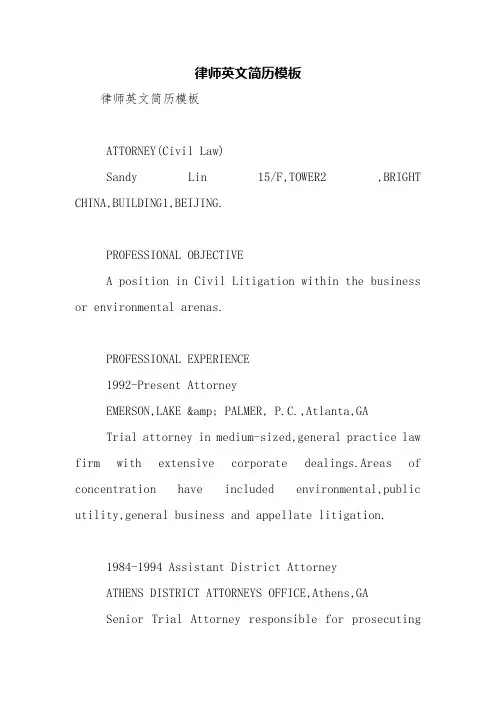 律师英文简历模板

律师英文简历模板

ATTORNEY(Civil Law)

Sandy Lin 15/F,TOWER2 ,BRIGHT CHINA,BUILDING1,BEIJING.

PROFESSIONAL OBJECTIVE

A position in Civil Litigation within the business or environmental arenas.

PROFESSIONAL EXPERIENCE

1992-Present Attorney

EMERSON,LAKE &amp; PALMER, P.C.,Atlanta,GA

Trial attorney in medium-sized,general practice law firm with extensive corporate dealings.Areas of concentration have included environmental,public utility,general business and appellate litigation.

1984-1994 Assistant District Attorney

ATHENS DISTRICT ATTORNEYS OFFICE,Athens,GA

Senior Trial Attorney responsible for prosecuting